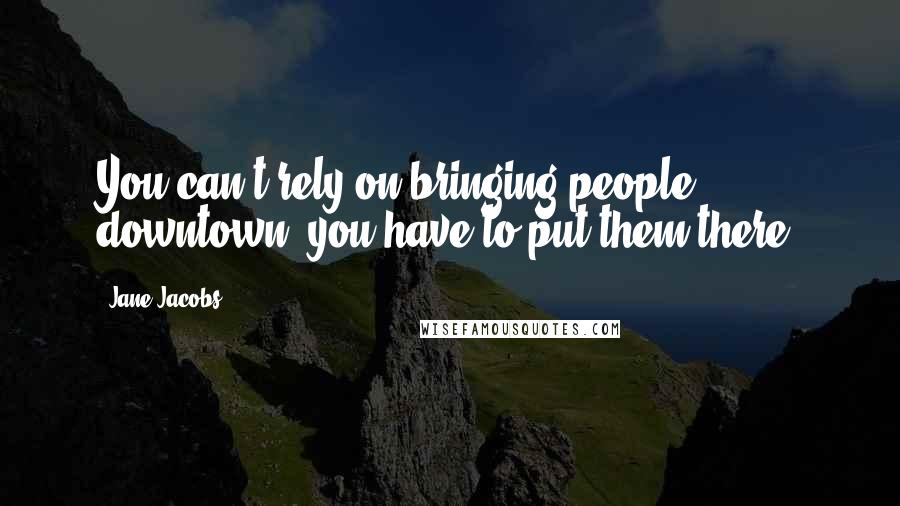 You can't rely on bringing people downtown, you have to put them there.

Jane Jacobs

WISEFAMOUSQUOTES.COM